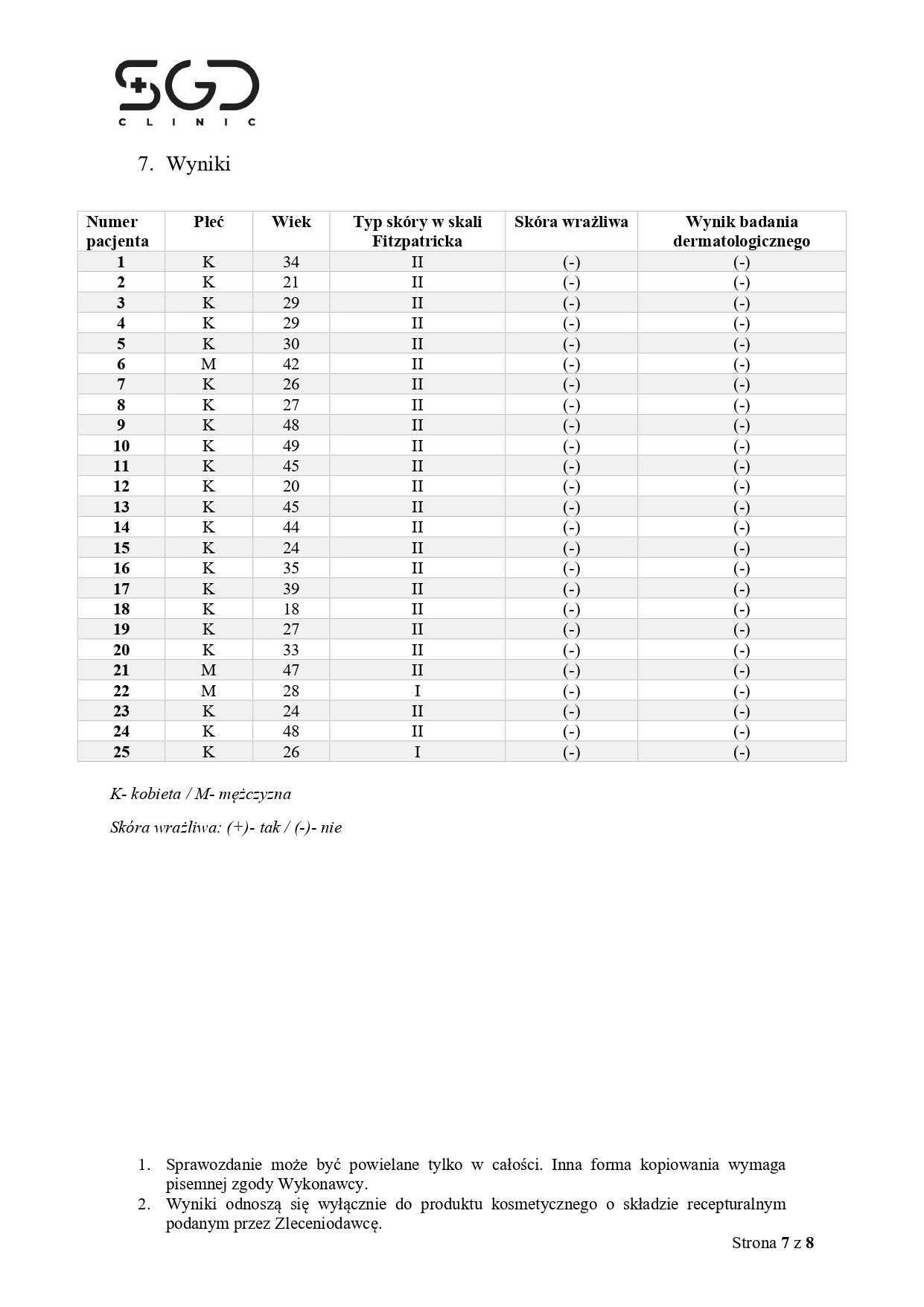 SGD
CLINIC

7. Wyniki

| Numer pacjenta | Płeć | Wiek | Typ skóry w skali Fitzpatricka | Skóra wrażliwa | Wynik badania dermatologicznego |
|---|---|---|---|---|---|
| 1 | K | 34 | II | (-) | (-) |
| 2 | K | 21 | II | (-) | (-) |
| 3 | K | 29 | II | (-) | (-) |
| 4 | K | 29 | II | (-) | (-) |
| 5 | K | 30 | II | (-) | (-) |
| 6 | M | 42 | II | (-) | (-) |
| 7 | K | 26 | II | (-) | (-) |
| 8 | K | 27 | II | (-) | (-) |
| 9 | K | 48 | II | (-) | (-) |
| 10 | K | 49 | II | (-) | (-) |
| 11 | K | 45 | II | (-) | (-) |
| 12 | K | 20 | II | (-) | (-) |
| 13 | K | 45 | II | (-) | (-) |
| 14 | K | 44 | II | (-) | (-) |
| 15 | K | 24 | II | (-) | (-) |
| 16 | K | 35 | II | (-) | (-) |
| 17 | K | 39 | II | (-) | (-) |
| 18 | K | 18 | II | (-) | (-) |
| 19 | K | 27 | II | (-) | (-) |
| 20 | K | 33 | II | (-) | (-) |
| 21 | M | 47 | II | (-) | (-) |
| 22 | M | 28 | I | (-) | (-) |
| 23 | K | 24 | II | (-) | (-) |
| 24 | K | 48 | II | (-) | (-) |
| 25 | K | 26 | I | (-) | (-) |

K- kobieta / M- mężczyzna

Skóra wrażliwa: (+)- tak / (-)- nie

1. Sprawozdanie może być powielane tylko w całości. Inna forma kopiowania wymaga pisemnej zgody Wykonawcy.
2. Wyniki odnoszą się wyłącznie do produktu kosmetycznego o składzie recepturalnym podanym przez Zleceniodawcę.

Strona 7 z 8